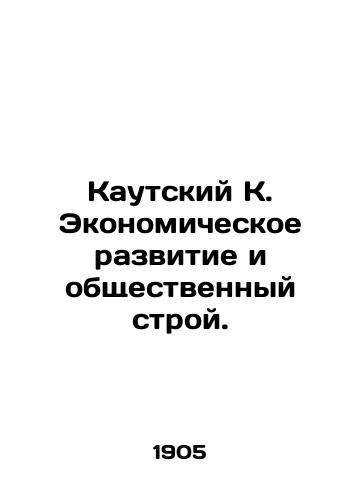 Каутский К. Экономическое развитие и общественный строй.

1905